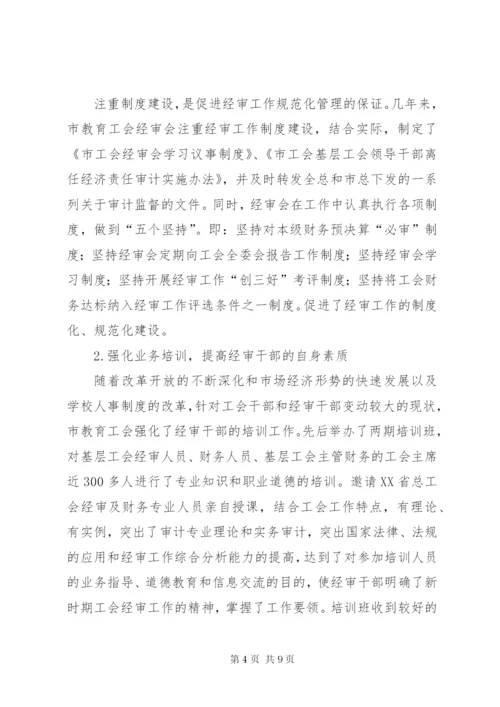 注重制度建设，是促进经审工作规范化管理的保证。几年来，市教育工会经审会注重经审工作制度建设，结合实际，制定了《市工会经审会学习议事制度》、《市工会基层工会领导干部离任经济责任审计实施办法》，并及时转发全总和市总下发的一系列关于审计监督的文件。同时，经审会在工作中认真执行各项制度，做到“五个坚持”。即：坚持对本级财务预决算“必审”制度；坚持经审会定期向工会全委会报告工作制度；坚持经审会学习制度；坚持开展经审工作“创三好”考评制度；坚持将工会财务达标纳入经审工作评选条件之一制度。促进了经审工作的制度化、规范化建设。

2.强化业务培训，提高经审干部的自身素质

随着改革开放的不断深化和市场经济形势的快速发展以及学校人事制度的改革，针对工会干部和经审干部变动较大的现状，市教育工会强化了经审干部的培训工作。先后举办了两期培训班，对基层工会经审人员、财务人员、基层工会主管财务的工会主席近300多人进行了专业知识和职业道德的培训。邀请XX省总工会经审及财务专业人员亲自授课，结合工会工作特点，有理论、有实例，突出了审计专业理论和实务审计，突出国家法律、法规的应用和经审工作综合分析能力的提高，达到了对参加培训人员的业务指导、道德教育和信息交流的目的，使经审干部明确了新时期工会经审工作的精神，掌握了工作要领。培训班收到较好的

第4页 共9页